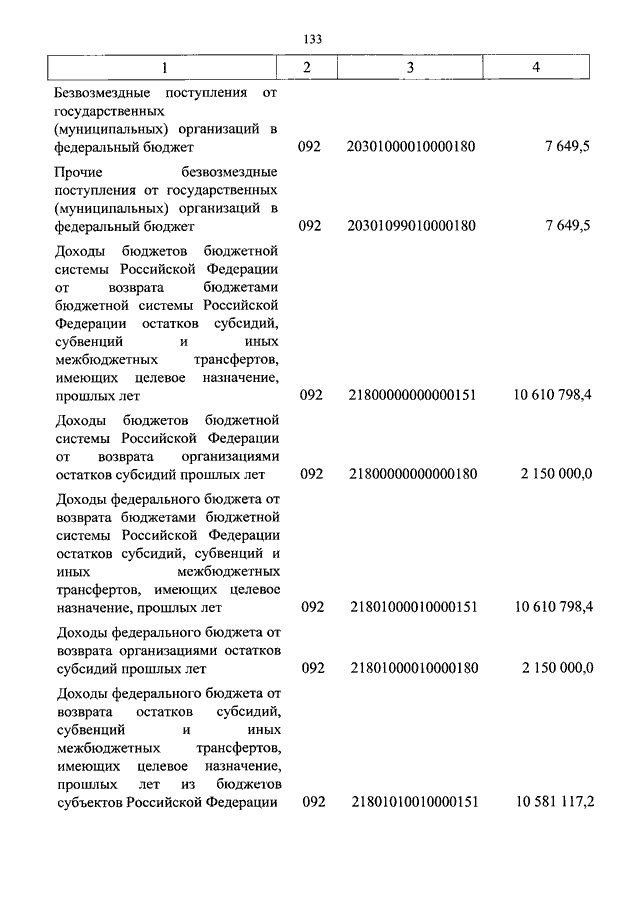 133

| 1 | 2 | 3 | 4 |
|---|---|---|---|
| Безвозмездные поступления от государственных (муниципальных) организаций в федеральный бюджет | 092 | 20301000010000180 | 7 649,5 |
| Прочие безвозмездные поступления от государственных (муниципальных) организаций в федеральный бюджет | 092 | 20301099010000180 | 7 649,5 |
| Доходы бюджетов бюджетной системы Российской Федерации от возврата бюджетами бюджетной системы Российской Федерации остатков субсидий, субвенций и иных межбюджетных трансфертов, имеющих целевое назначение, прошлых лет | 092 | 21800000000000151 | 10 610 798,4 |
| Доходы бюджетов бюджетной системы Российской Федерации от возврата организациями остатков субсидий прошлых лет | 092 | 21800000000000180 | 2 150 000,0 |
| Доходы федерального бюджета от возврата бюджетами бюджетной системы Российской Федерации остатков субсидий, субвенций и иных межбюджетных трансфертов, имеющих целевое назначение, прошлых лет | 092 | 21801000010000151 | 10 610 798,4 |
| Доходы федерального бюджета от возврата организациями остатков субсидий прошлых лет | 092 | 21801000010000180 | 2 150 000,0 |
| Доходы федерального бюджета от возврата остатков субсидий, субвенций и иных межбюджетных трансфертов, имеющих целевое назначение, прошлых лет из бюджетов субъектов Российской Федерации | 092 | 21801010010000151 | 10 581 117,2 |